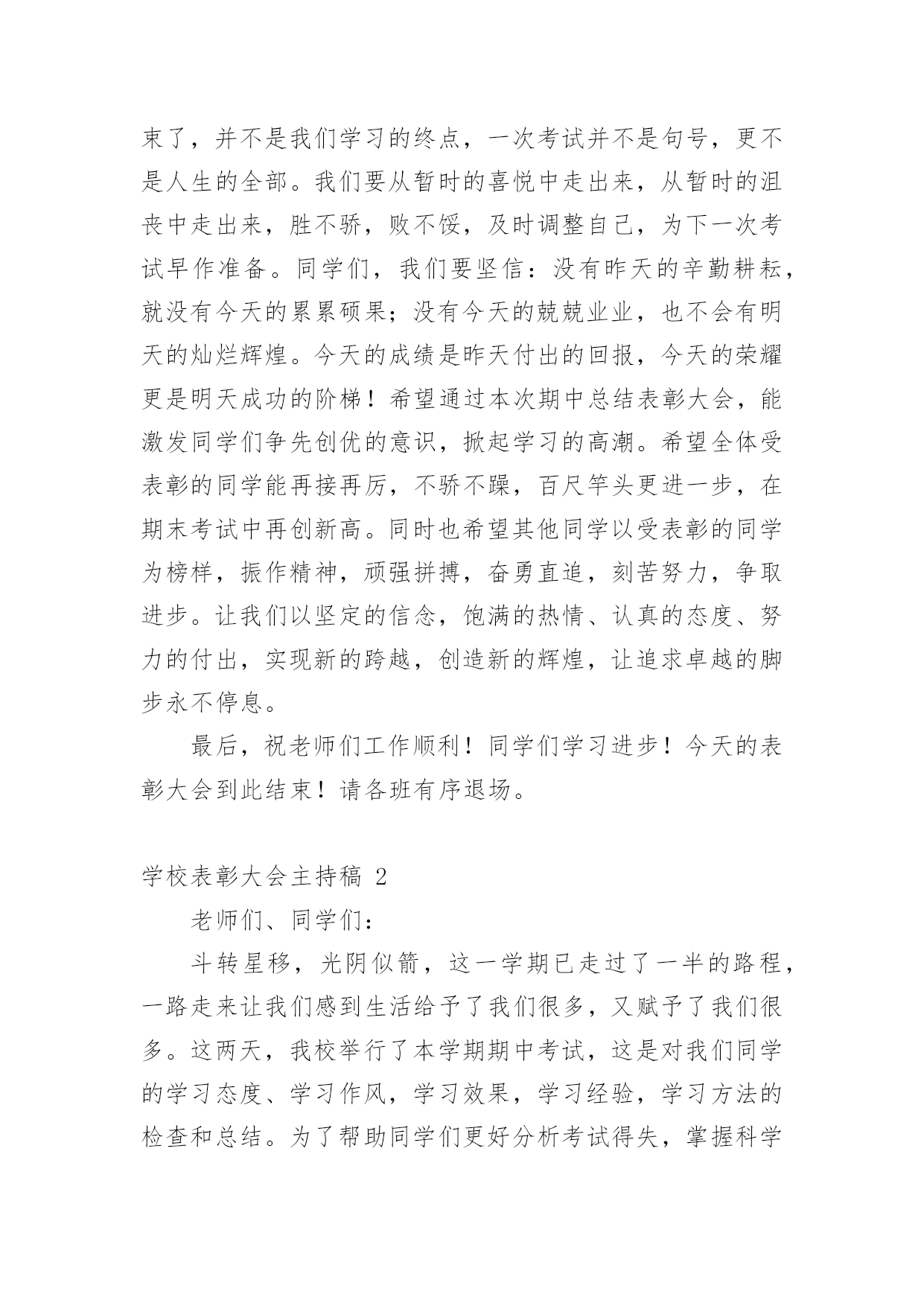 束了，并不是我们学习的终点，一次考试并不是句号，更不是人生的全部。我们要从暂时的喜悦中走出来，从暂时的沮丧中走出来，胜不骄，败不馁，及时调整自己，为下一次考试早作准备。同学们，我们要坚信：没有昨天的辛勤耕耘，就没有今天的累累硕果；没有今天的兢兢业业，也不会有明天的灿烂辉煌。今天的成绩是昨天付出的回报，今天的荣耀更是明天成功的阶梯！希望通过本次期中总结表彰大会，能激发同学们争先创优的意识，掀起学习的高潮。希望全体受表彰的同学能再接再厉，不骄不躁，百尺竿头更进一步，在期末考试中再创新高。同时也希望其他同学以受表彰的同学为榜样，振作精神，顽强拼搏，奋勇直追，刻苦努力，争取进步。让我们以坚定的信念，饱满的热情、认真的态度、努力的付出，实现新的跨越，创造新的辉煌，让追求卓越的脚步永不停息。

最后，祝老师们工作顺利！同学们学习进步！今天的表彰大会到此结束！请各班有序退场。

学校表彰大会主持稿 2

老师们、同学们：

斗转星移，光阴似箭，这一学期已走过了一半的路程，一路走来让我们感到生活给予了我们很多，又赋予了我们很多。这两天，我校举行了本学期期中考试，这是对我们同学的学习态度、学习作风，学习效果，学习经验，学习方法的检查和总结。为了帮助同学们更好分析考试得失，掌握科学